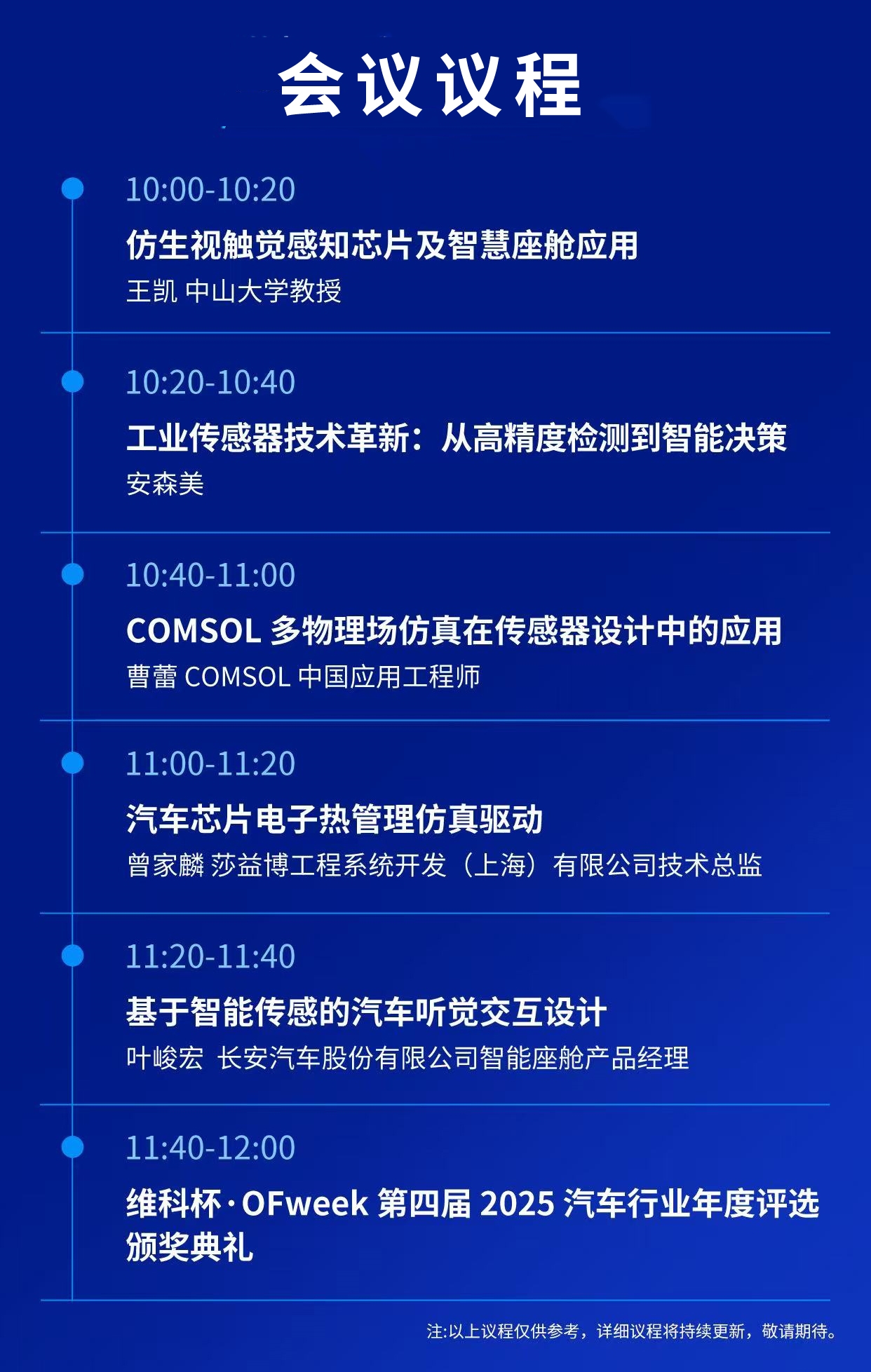 会议议程

10:00-10:20

仿生视触觉感知芯片及智慧座舱应用

王凯 中山大学教授

10:20-10:40

工业传感器技术革新：从高精度检测到智能决策

安森美

10:40-11:00

COMSOL 多物理场仿真在传感器设计中的应用

曹蕾 COMSOL 中国应用工程师

11:00-11:20

汽车芯片电子热管理仿真驱动

曾家麟 莎益博工程系统开发（上海）有限公司技术总监

11:20-11:40

基于智能传感的汽车听觉交互设计

叶峻宏 长安汽车股份有限公司智能座舱产品经理

11:40-12:00

维科杯·OFweek 第四届 2025 汽车行业年度评选颁奖典礼

注:以上议程仅供参考，详细议程将持续更新，敬请期待。